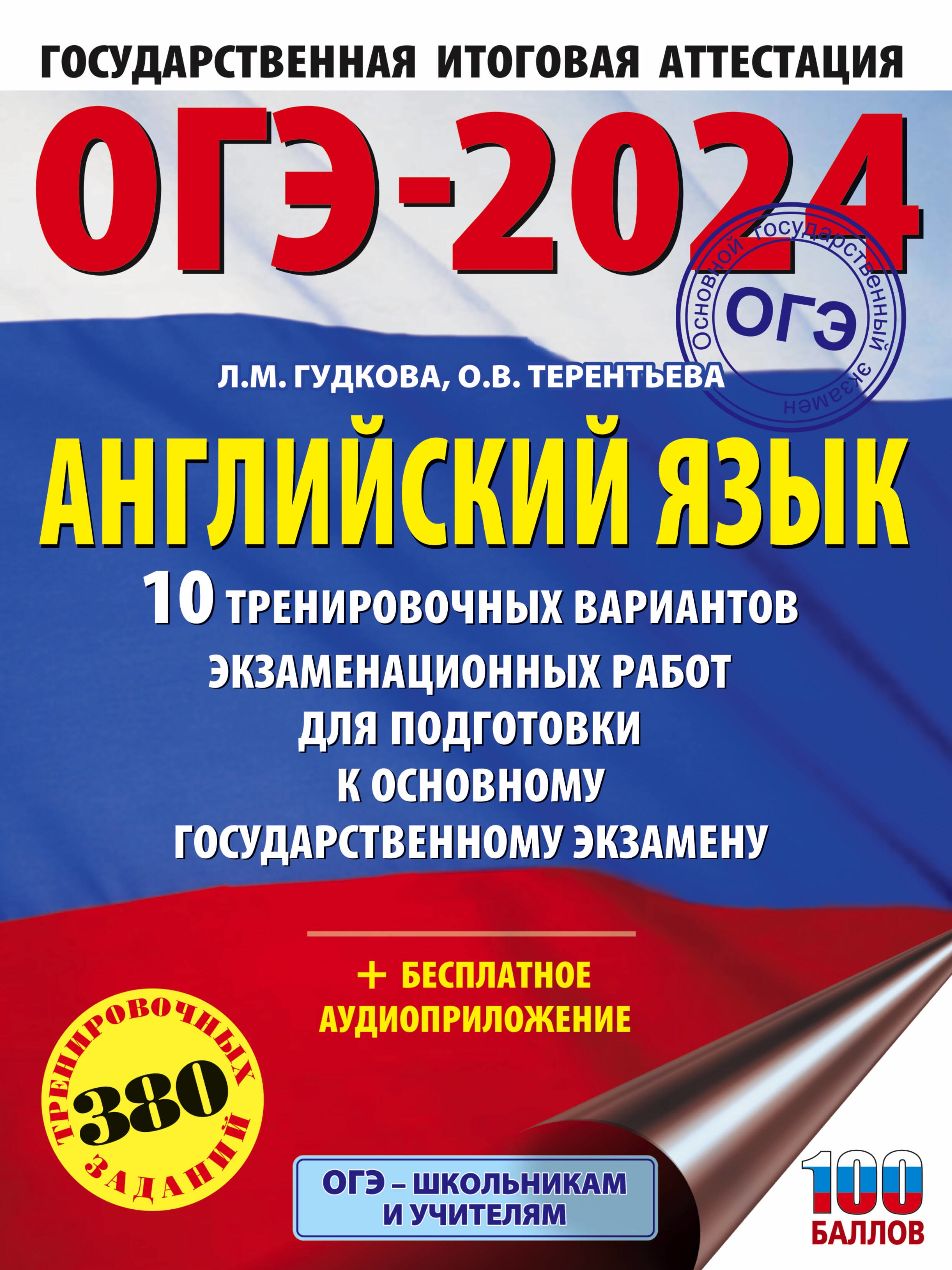 ГОСУДАРСТВЕННАЯ ИТОГОВАЯ АТТЕСТАЦИЯ

ОГЭ-2024

Основной государственный экзамен
ОГЭ

Л.М. ГУДКОВА, О.В. ТЕРЕНТЬЕВА

АНГЛИЙСКИЙ ЯЗЫК

10 ТРЕНИРОВОЧНЫХ ВАРИАНТОВ ЭКЗАМЕНАЦИОННЫХ РАБОТ ДЛЯ ПОДГОТОВКИ К ОСНОВНОМУ ГОСУДАРСТВЕННОМУ ЭКЗАМЕНУ

+ БЕСПЛАТНОЕ АУДИОПРИЛОЖЕНИЕ

380 ТРЕНИРОВОЧНЫХ ЗАДАНИЙ

ОГЭ – ШКОЛЬНИКАМ И УЧИТЕЛЯМ

100 БАЛЛОВ